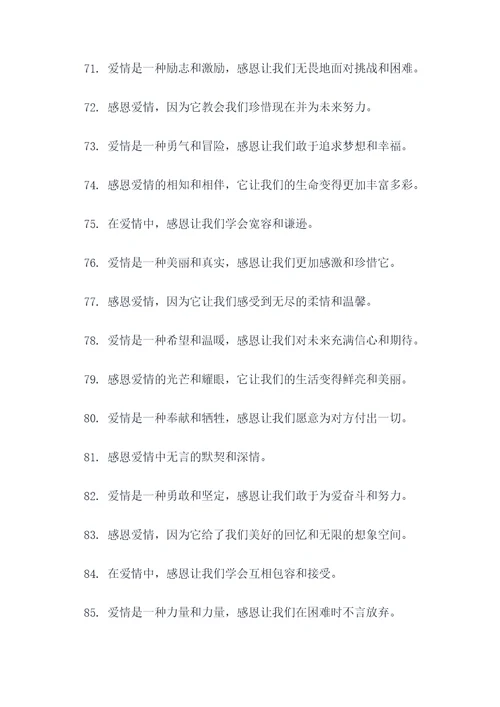 71. 爱情是一种励志和激励，感恩让我们无畏地面对挑战和困难。

72. 感恩爱情，因为它教会我们珍惜现在并为未来努力。

73. 爱情是一种勇气和冒险，感恩让我们敢于追求梦想和幸福。

74. 感恩爱情的相知和相伴，它让我们的生命变得更加丰富多彩。

75. 在爱情中，感恩让我们学会宽容和谦逊。

76. 爱情是一种美丽和真实，感恩让我们更加感激和珍惜它。

77. 感恩爱情，因为它让我们感受到无尽的柔情和温馨。

78. 爱情是一种希望和温暖，感恩让我们对未来充满信心和期待。

79. 感恩爱情的光芒和耀眼，它让我们的生活变得鲜亮和美丽。

80. 爱情是一种奉献和牺牲，感恩让我们愿意为对方付出一切。

81. 感恩爱情中无言的默契和深情。

82. 爱情是一种勇敢和坚定，感恩让我们敢于为爱奋斗和努力。

83. 感恩爱情，因为它给了我们美好的回忆和无限的想象空间。

84. 在爱情中，感恩让我们学会互相包容和接受。

85. 爱情是一种力量和力量，感恩让我们在困难时不言放弃。